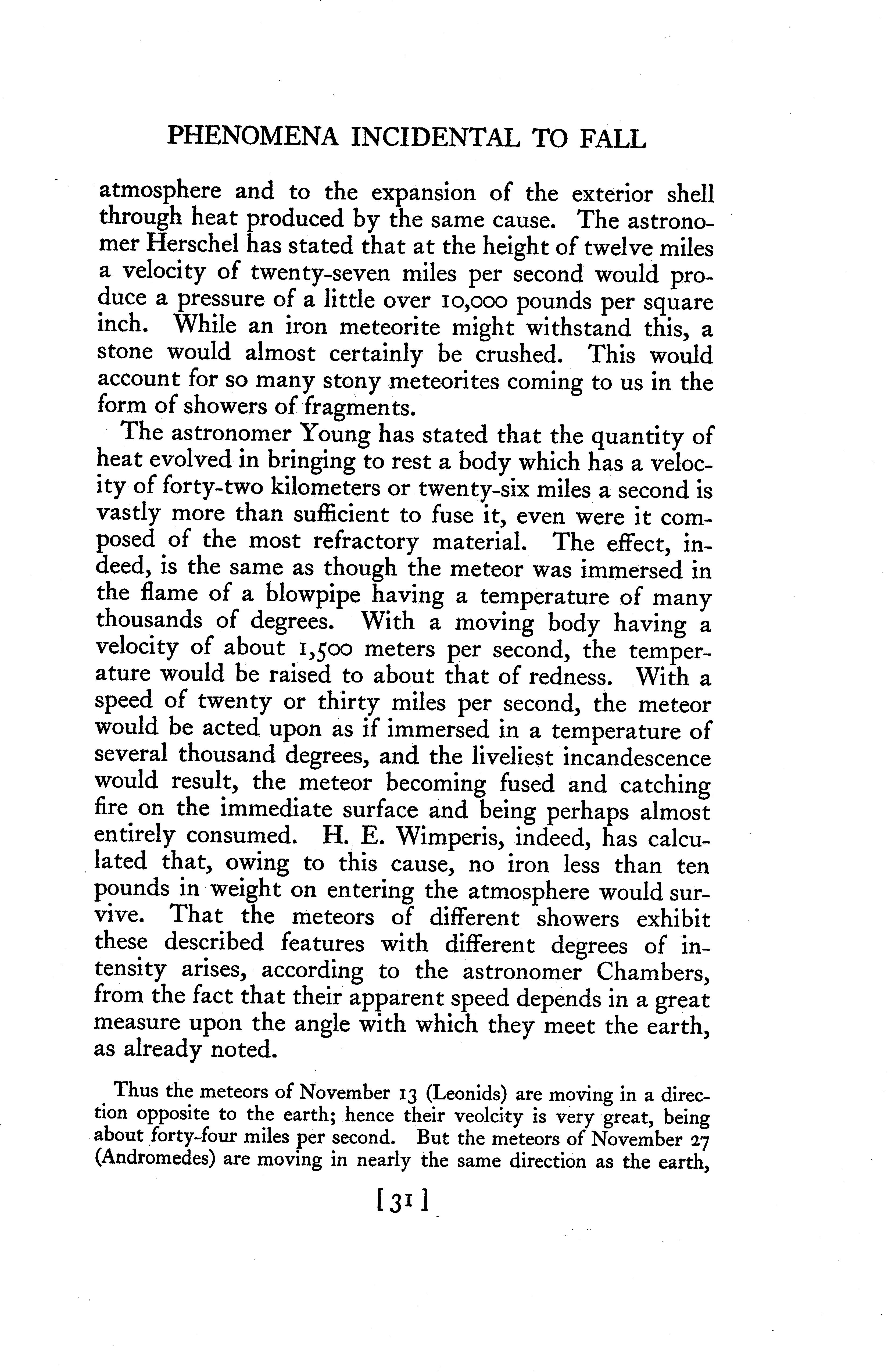 PHENOMENA INCIDENTAL TO FALL

atmosphere and to the expansion of the exterior shell through heat produced by the same cause. The astronomer Herschel has stated that at the height of twelve miles a velocity of twenty-seven miles per second would produce a pressure of a little over 10,000 pounds per square inch. While an iron meteorite might withstand this, a stone would almost certainly be crushed. This would account for so many stony meteorites coming to us in the form of showers of fragments.

The astronomer Young has stated that the quantity of heat evolved in bringing to rest a body which has a velocity of forty-two kilometers or twenty-six miles a second is vastly more than sufficient to fuse it, even were it composed of the most refractory material. The effect, indeed, is the same as though the meteor was immersed in the flame of a blowpipe having a temperature of many thousands of degrees. With a moving body having a velocity of about 1,500 meters per second, the temperature would be raised to about that of redness. With a speed of twenty or thirty miles per second, the meteor would be acted upon as if immersed in a temperature of several thousand degrees, and the liveliest incandescence would result, the meteor becoming fused and catching fire on the immediate surface and being perhaps almost entirely consumed. H. E. Wimperis, indeed, has calculated that, owing to this cause, no iron less than ten pounds in weight on entering the atmosphere would survive. That the meteors of different showers exhibit these described features with different degrees of intensity arises, according to the astronomer Chambers, from the fact that their apparent speed depends in a great measure upon the angle with which they meet the earth, as already noted.

Thus the meteors of November 13 (Leonids) are moving in a direction opposite to the earth; hence their veolcity is very great, being about forty-four miles per second. But the meteors of November 27 (Andromedes) are moving in nearly the same direction as the earth,

[31]